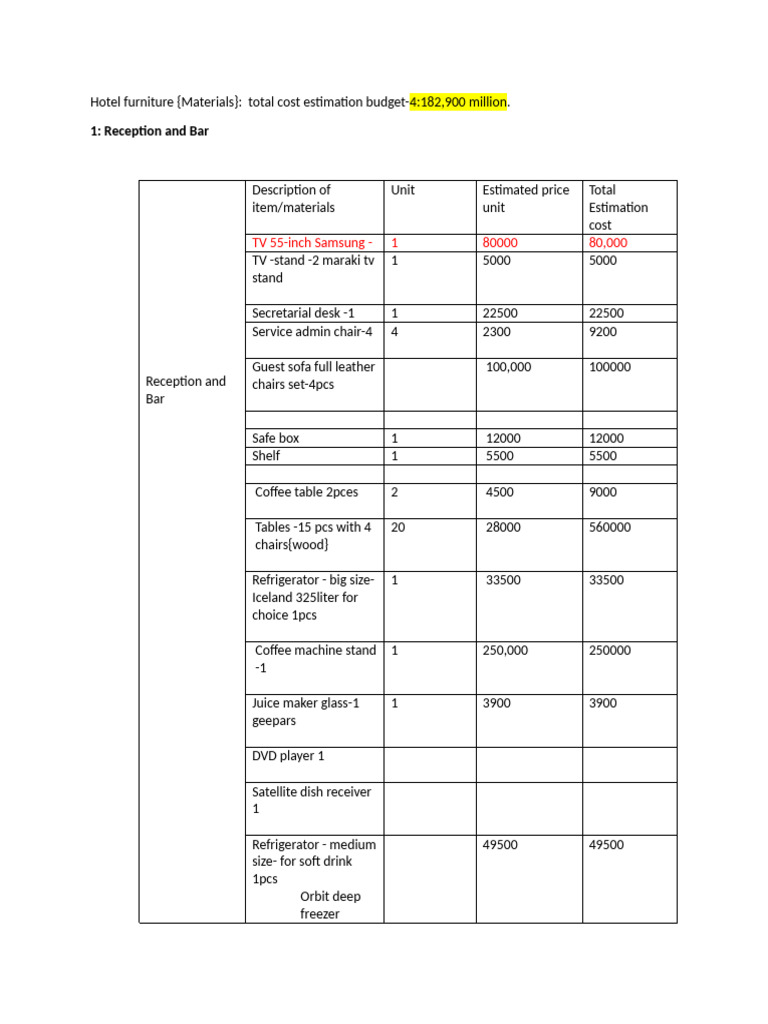 Hotel furniture {Materials}: total cost estimation budget-4:182,900 million.

1: Reception and Bar

|  | Description of item/materials | Unit | Estimated price unit | Total Estimation cost |
|---|---|---|---|---|
| Reception and Bar | TV 55-inch Samsung - | 1 | 80000 | 80,000 |
|  | TV -stand -2 maraki tv stand | 1 | 5000 | 5000 |
|  | Secretarial desk -1 | 1 | 22500 | 22500 |
|  | Service admin chair-4 | 4 | 2300 | 9200 |
|  | Guest sofa full leather chairs set-4pcs |  | 100,000 | 100000 |
|  |  |  |  |  |
|  | Safe box | 1 | 12000 | 12000 |
|  | Shelf | 1 | 5500 | 5500 |
|  |  |  |  |  |
|  | Coffee table 2pces | 2 | 4500 | 9000 |
|  | Tables -15 pcs with 4 chairs{wood} | 20 | 28000 | 560000 |
|  | Refrigerator - big size- Iceland 325liter for choice 1pcs | 1 | 33500 | 33500 |
|  | Coffee machine stand -1 | 1 | 250,000 | 250000 |
|  | Juice maker glass-1 geepars | 1 | 3900 | 3900 |
|  | DVD player 1 |  |  |  |
|  | Satellite dish receiver 1 |  |  |  |
|  | Refrigerator - medium size- for soft drink 1pcs Orbit deep freezer |  | 49500 | 49500 |